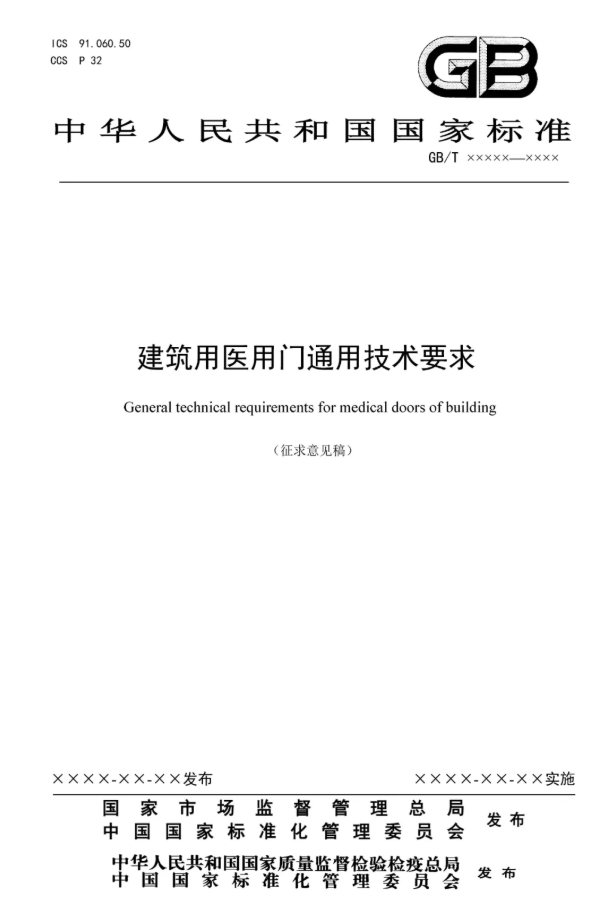 ICS 91.060.50
CCS P 32

GB

中华人民共和国国家标准

GB/T ×××××—××××

建筑用医用门通用技术要求

General technical requirements for medical doors of building

（征求意见稿）

××××-××-××发布

××××-××-××实施

国家市场监督管理总局
中国国家标准化管理委员会 发布

中华人民共和国国家质量监督检验检疫总局
中国国家标准化管理委员会 发布